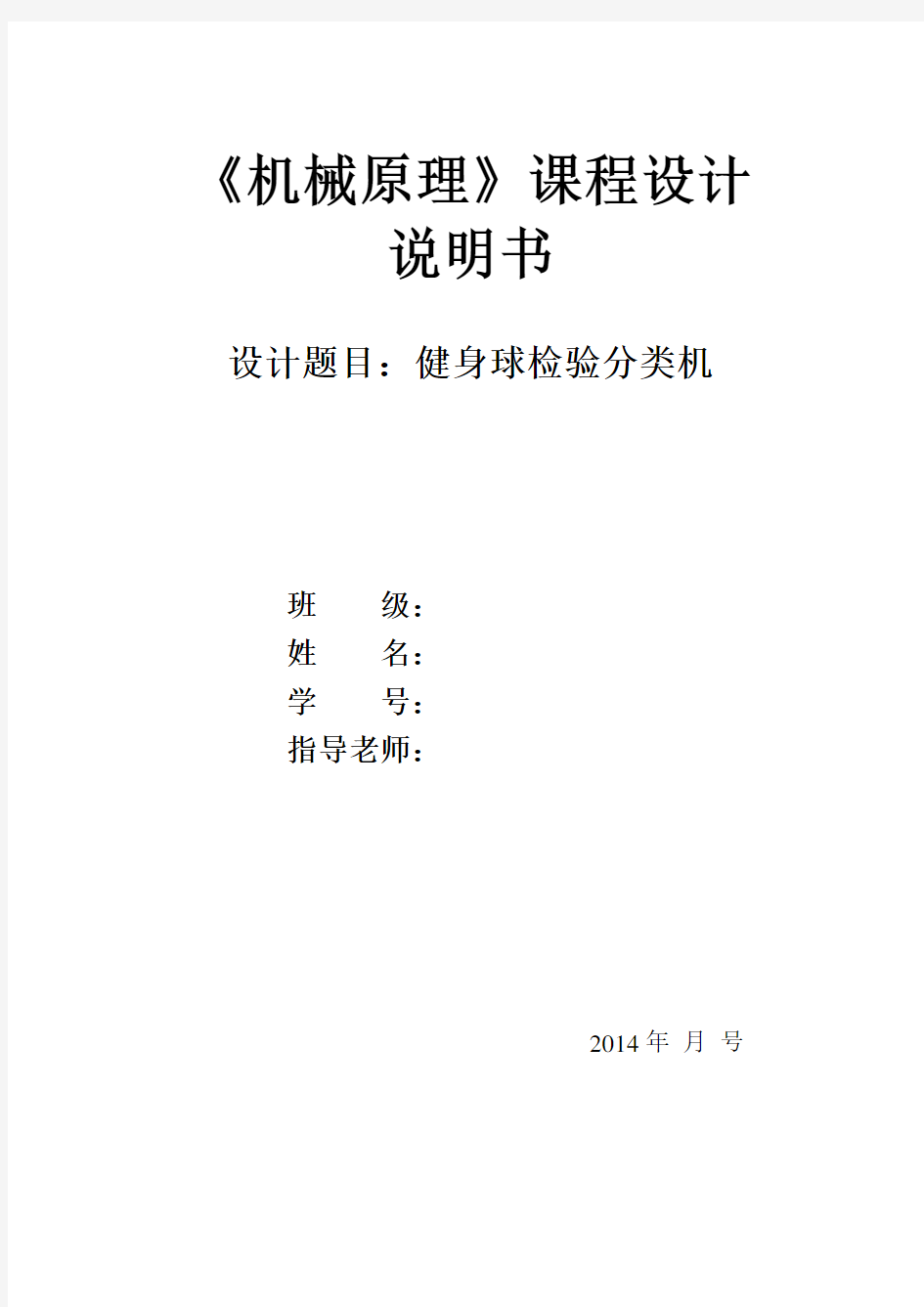 《机械原理》课程设计
说明书

设计题目：健身球检验分类机

班　　级：
姓　　名：
学　　号：
指导老师：

2014 年 月 号